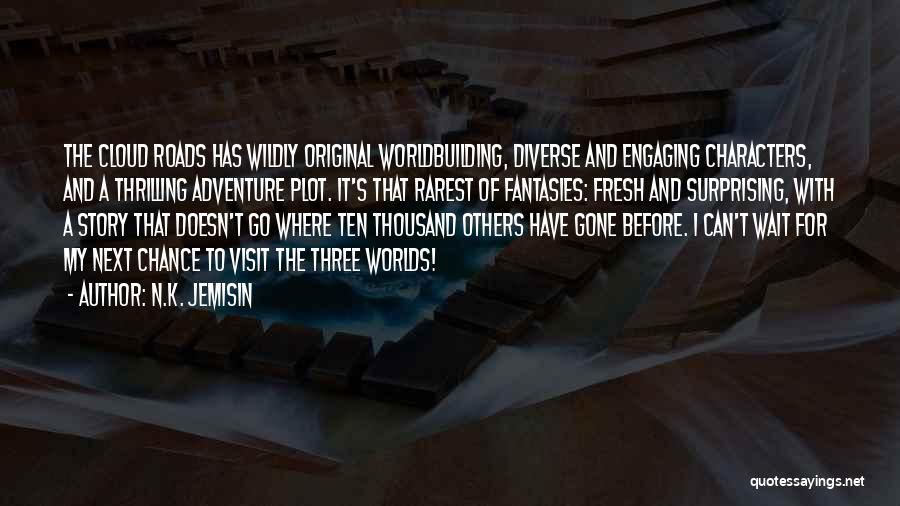 THE CLOUD ROADS HAS WILDLY ORIGINAL WORLDBUILDING, DIVERSE AND ENGAGING CHARACTERS, AND A THRILLING ADVENTURE PLOT. IT'S THAT RAREST OF FANTASIES: FRESH AND SURPRISING, WITH A STORY THAT DOESN'T GO WHERE TEN THOUSAND OTHERS HAVE GONE BEFORE. I CAN'T WAIT FOR MY NEXT CHANCE TO VISIT THE THREE WORLDS!

- AUTHOR: N.K. JEMISIN

quotessayings.net